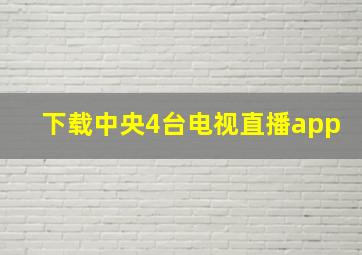 下载中央4台电视直播app